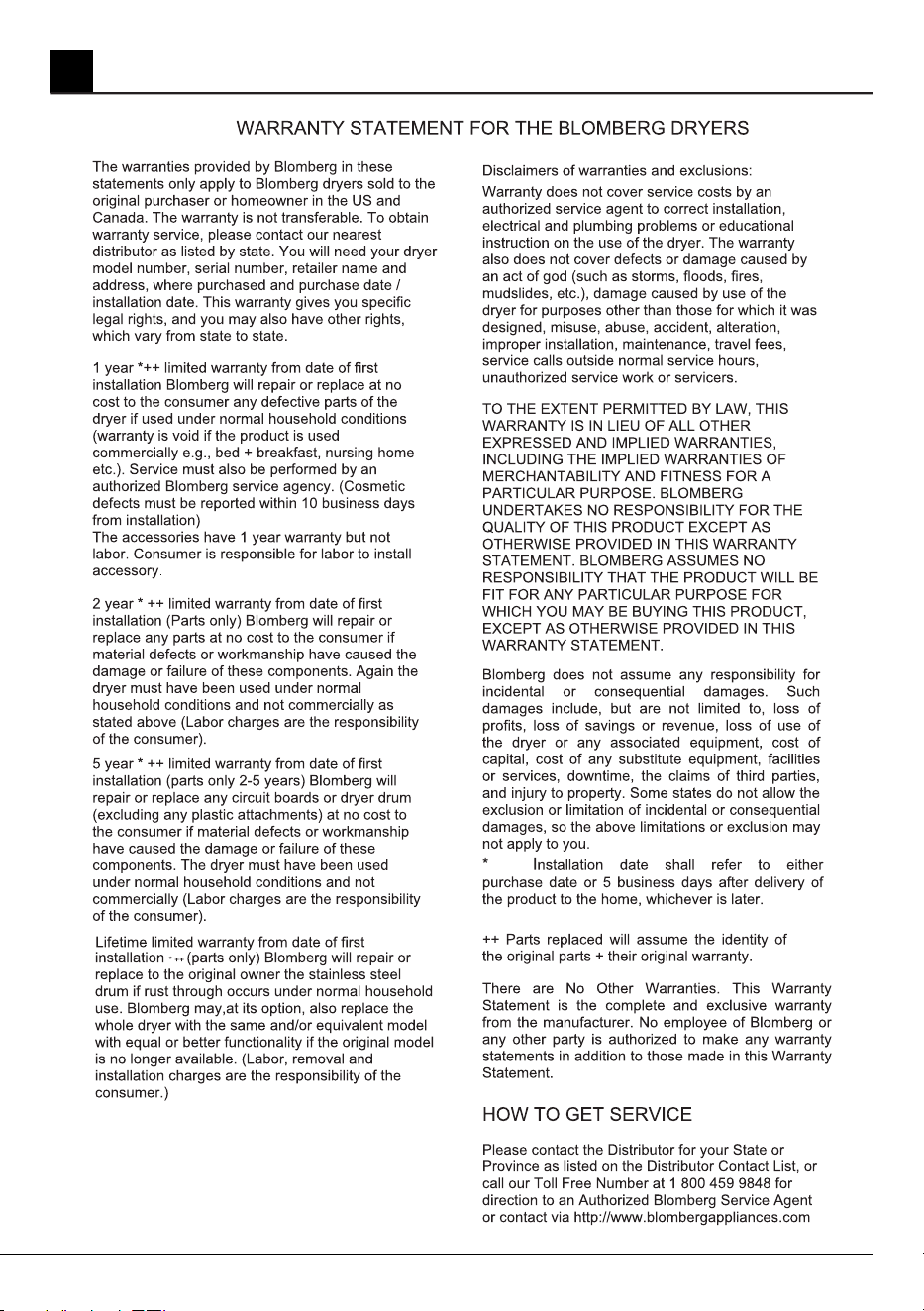 WARRANTY STATEMENT FOR THE BLOMBERG DRYERS

The warranties provided by Blomberg in these statements only apply to Blomberg dryers sold to the original purchaser or homeowner in the US and Canada. The warranty is not transferable. To obtain warranty service, please contact our nearest distributor as listed by state. You will need your dryer model number, serial number, retailer name and address, where purchased and purchase date / installation date. This warranty gives you specific legal rights, and you may also have other rights, which vary from state to state.

1 year *++ limited warranty from date of first installation Blomberg will repair or replace at no cost to the consumer any defective parts of the dryer if used under normal household conditions (warranty is void if the product is used commercially e.g., bed + breakfast, nursing home etc.). Service must also be performed by an authorized Blomberg service agency. (Cosmetic defects must be reported within 10 business days from installation)
The accessories have 1 year warranty but not labor. Consumer is responsible for labor to install accessory.

2 year * ++ limited warranty from date of first installation (Parts only) Blomberg will repair or replace any parts at no cost to the consumer if material defects or workmanship have caused the damage or failure of these components. Again the dryer must have been used under normal household conditions and not commercially as stated above (Labor charges are the responsibility of the consumer).

5 year * ++ limited warranty from date of first installation (parts only 2-5 years) Blomberg will repair or replace any circuit boards or dryer drum (excluding any plastic attachments) at no cost to the consumer if material defects or workmanship have caused the damage or failure of these components. The dryer must have been used under normal household conditions and not commercially (Labor charges are the responsibility of the consumer).

Lifetime limited warranty from date of first installation * ++ (parts only) Blomberg will repair or replace to the original owner the stainless steel drum if rust through occurs under normal household use. Blomberg may,at its option, also replace the whole dryer with the same and/or equivalent model with equal or better functionality if the original model is no longer available. (Labor, removal and installation charges are the responsibility of the consumer.)

Disclaimers of warranties and exclusions:

Warranty does not cover service costs by an authorized service agent to correct installation, electrical and plumbing problems or educational instruction on the use of the dryer. The warranty also does not cover defects or damage caused by an act of god (such as storms, floods, fires, mudslides, etc.), damage caused by use of the dryer for purposes other than those for which it was designed, misuse, abuse, accident, alteration, improper installation, maintenance, travel fees, service calls outside normal service hours, unauthorized service work or servicers.

TO THE EXTENT PERMITTED BY LAW, THIS WARRANTY IS IN LIEU OF ALL OTHER EXPRESSED AND IMPLIED WARRANTIES, INCLUDING THE IMPLIED WARRANTIES OF MERCHANTABILITY AND FITNESS FOR A PARTICULAR PURPOSE. BLOMBERG UNDERTAKES NO RESPONSIBILITY FOR THE QUALITY OF THIS PRODUCT EXCEPT AS OTHERWISE PROVIDED IN THIS WARRANTY STATEMENT. BLOMBERG ASSUMES NO RESPONSIBILITY THAT THE PRODUCT WILL BE FIT FOR ANY PARTICULAR PURPOSE FOR WHICH YOU MAY BE BUYING THIS PRODUCT, EXCEPT AS OTHERWISE PROVIDED IN THIS WARRANTY STATEMENT.

Blomberg does not assume any responsibility for incidental or consequential damages. Such damages include, but are not limited to, loss of profits, loss of savings or revenue, loss of use of the dryer or any associated equipment, cost of capital, cost of any substitute equipment, facilities or services, downtime, the claims of third parties, and injury to property. Some states do not allow the exclusion or limitation of incidental or consequential damages, so the above limitations or exclusion may not apply to you.
* Installation date shall refer to either purchase date or 5 business days after delivery of the product to the home, whichever is later.

++ Parts replaced will assume the identity of the original parts + their original warranty.

There are No Other Warranties. This Warranty Statement is the complete and exclusive warranty from the manufacturer. No employee of Blomberg or any other party is authorized to make any warranty statements in addition to those made in this Warranty Statement.

HOW TO GET SERVICE

Please contact the Distributor for your State or Province as listed on the Distributor Contact List, or call our Toll Free Number at 1 800 459 9848 for direction to an Authorized Blomberg Service Agent or contact via http://www.blombergappliances.com